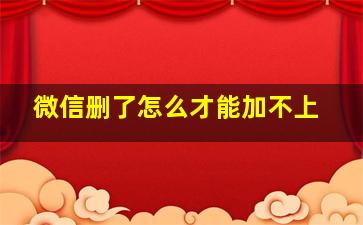 微信删了怎么才能加不上